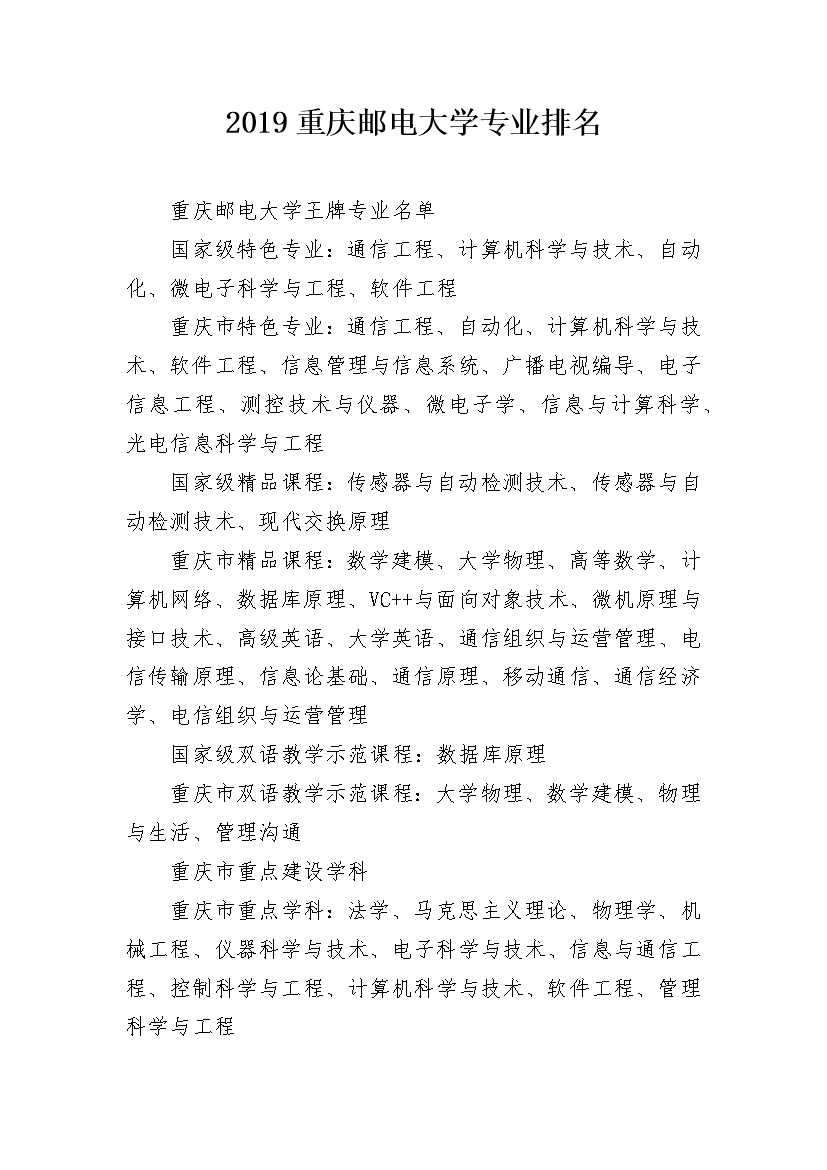 2019 重庆邮电大学专业排名

重庆邮电大学王牌专业名单

国家级特色专业：通信工程、计算机科学与技术、自动化、微电子科学与工程、软件工程

重庆市特色专业：通信工程、自动化、计算机科学与技术、软件工程、信息管理与信息系统、广播电视编导、电子信息工程、测控技术与仪器、微电子学、信息与计算科学、光电信息科学与工程

国家级精品课程：传感器与自动检测技术、传感器与自动检测技术、现代交换原理

重庆市精品课程：数学建模、大学物理、高等数学、计算机网络、数据库原理、VC++与面向对象技术、微机原理与接口技术、高级英语、大学英语、通信组织与运营管理、电信传输原理、信息论基础、通信原理、移动通信、通信经济学、电信组织与运营管理

国家级双语教学示范课程：数据库原理

重庆市双语教学示范课程：大学物理、数学建模、物理与生活、管理沟通

重庆市重点建设学科

重庆市重点学科：法学、马克思主义理论、物理学、机械工程、仪器科学与技术、电子科学与技术、信息与通信工程、控制科学与工程、计算机科学与技术、软件工程、管理科学与工程